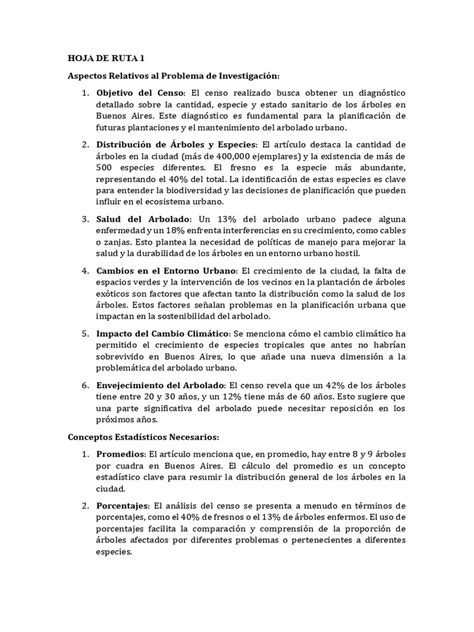 HOJA DE RUTA 1

Aspectos Relativos al Problema de Investigación:

1. Objetivo del Censo: El censo realizado busca obtener un diagnóstico detallado sobre la cantidad, especie y estado sanitario de los árboles en Buenos Aires. Este diagnóstico es fundamental para la planificación de futuras plantaciones y el mantenimiento del arbolado urbano.

2. Distribución de Árboles y Especies: El artículo destaca la cantidad de árboles en la ciudad (más de 400,000 ejemplares) y la existencia de más de 500 especies diferentes. El fresno es la especie más abundante, representando el 40% del total. La identificación de estas especies es clave para entender la biodiversidad y las decisiones de planificación que pueden influir en el ecosistema urbano.

3. Salud del Arbolado: Un 13% del arbolado urbano padece alguna enfermedad y un 18% enfrenta interferencias en su crecimiento, como cables o zanjas. Esto plantea la necesidad de políticas de manejo para mejorar la salud y la durabilidad de los árboles en un entorno urbano hostil.

4. Cambios en el Entorno Urbano: El crecimiento de la ciudad, la falta de espacios verdes y la intervención de los vecinos en la plantación de árboles exóticos son factores que afectan tanto la distribución como la salud de los árboles. Estos factores señalan problemas en la planificación urbana que impactan en la sostenibilidad del arbolado.

5. Impacto del Cambio Climático: Se menciona cómo el cambio climático ha permitido el crecimiento de especies tropicales que antes no habrían sobrevivido en Buenos Aires, lo que añade una nueva dimensión a la problemática del arbolado urbano.

6. Envejecimiento del Arbolado: El censo revela que un 42% de los árboles tiene entre 20 y 30 años, y un 12% tiene más de 60 años. Esto sugiere que una parte significativa del arbolado puede necesitar reposición en los próximos años.

Conceptos Estadísticos Necesarios:

1. Promedios: El artículo menciona que, en promedio, hay entre 8 y 9 árboles por cuadra en Buenos Aires. El cálculo del promedio es un concepto estadístico clave para resumir la distribución general de los árboles en la ciudad.

2. Porcentajes: El análisis del censo se presenta a menudo en términos de porcentajes, como el 40% de fresnos o el 13% de árboles enfermos. El uso de porcentajes facilita la comparación y comprensión de la proporción de árboles afectados por diferentes problemas o pertenecientes a diferentes especies.